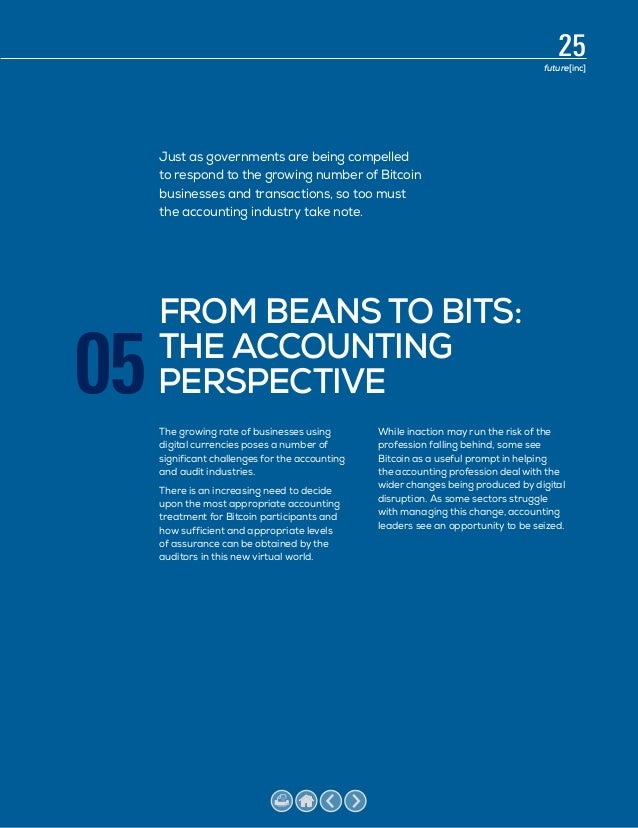 25
future[inc]

Just as governments are being compelled to respond to the growing number of Bitcoin businesses and transactions, so too must the accounting industry take note.

05
FROM BEANS TO BITS: THE ACCOUNTING PERSPECTIVE

The growing rate of businesses using digital currencies poses a number of significant challenges for the accounting and audit industries.

There is an increasing need to decide upon the most appropriate accounting treatment for Bitcoin participants and how sufficient and appropriate levels of assurance can be obtained by the auditors in this new virtual world.

While inaction may run the risk of the profession falling behind, some see Bitcoin as a useful prompt in helping the accounting profession deal with the wider changes being produced by digital disruption. As some sectors struggle with managing this change, accounting leaders see an opportunity to be seized.